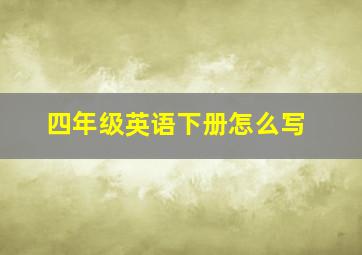 四年级英语下册怎么写